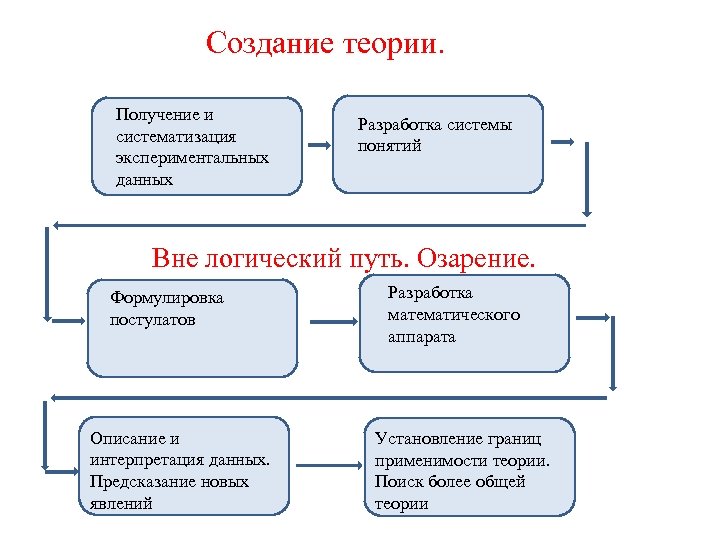 Создание теории.

Получение и систематизация экспериментальных данных

Разработка системы понятий

Вне логический путь. Озарение.

Формулировка постулатов

Разработка математического аппарата

Описание и интерпретация данных. Предсказание новых явлений

Установление границ применимости теории. Поиск более общей теории